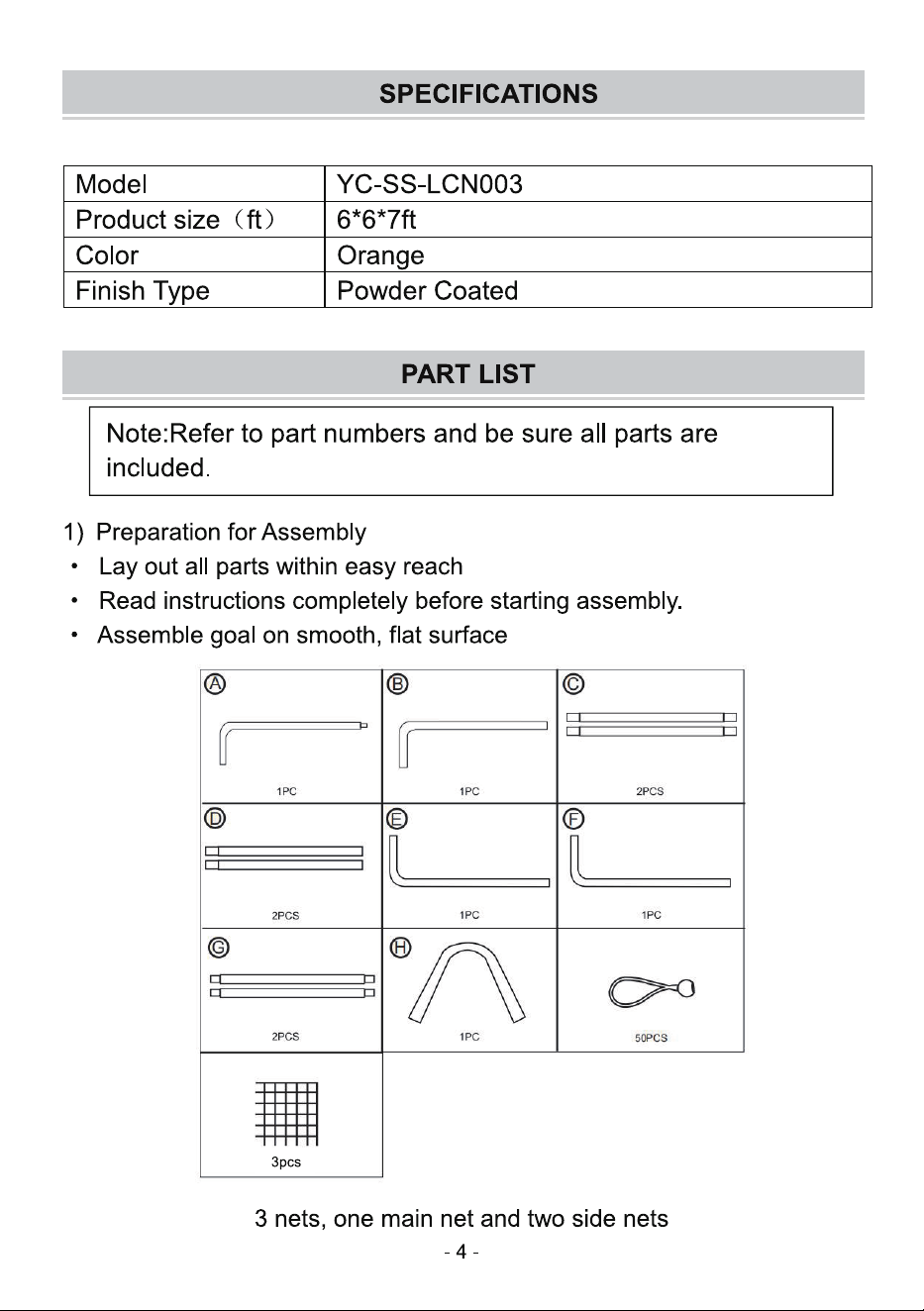 SPECIFICATIONS

| Model | YC-SS-LCN003 |
|---|---|
| Product size（ft） | 6*6*7ft |
| Color | Orange |
| Finish Type | Powder Coated |

PART LIST

Note:Refer to part numbers and be sure all parts are included.

1) Preparation for Assembly
• Lay out all parts within easy reach
• Read instructions completely before starting assembly.
• Assemble goal on smooth, flat surface

Ⓐ
1PC

Ⓑ
1PC

Ⓒ
2PCS

Ⓓ
2PCS

Ⓔ
1PC

Ⓕ
1PC

Ⓖ
2PCS

Ⓗ
1PC

50PCS

3pcs

3 nets, one main net and two side nets

- 4 -